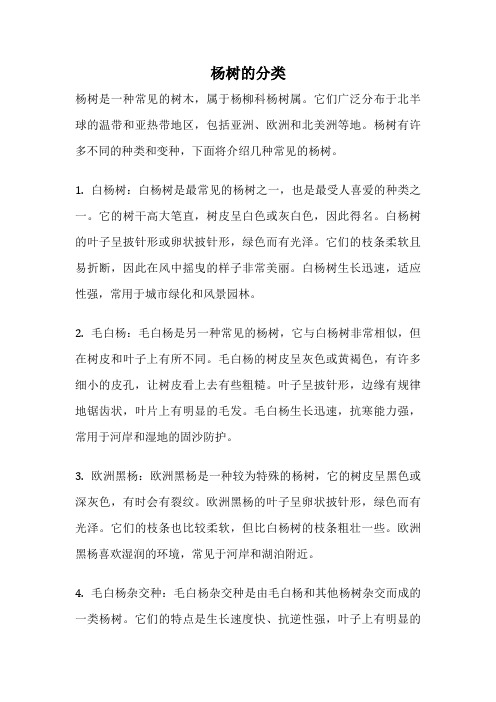 杨树的分类

杨树是一种常见的树木，属于杨柳科杨树属。它们广泛分布于北半球的温带和亚热带地区，包括亚洲、欧洲和北美洲等地。杨树有许多不同的种类和变种，下面将介绍几种常见的杨树。

1. 白杨树：白杨树是最常见的杨树之一，也是最受人喜爱的种类之一。它的树干高大笔直，树皮呈白色或灰白色，因此得名。白杨树的叶子呈披针形或卵状披针形，绿色而有光泽。它们的枝条柔软且易折断，因此在风中摇曳的样子非常美丽。白杨树生长迅速，适应性强，常用于城市绿化和风景园林。

2. 毛白杨：毛白杨是另一种常见的杨树，它与白杨树非常相似，但在树皮和叶子上有所不同。毛白杨的树皮呈灰色或黄褐色，有许多细小的皮孔，让树皮看上去有些粗糙。叶子呈披针形，边缘有规律地锯齿状，叶片上有明显的毛发。毛白杨生长迅速，抗寒能力强，常用于河岸和湿地的固沙防护。

3. 欧洲黑杨：欧洲黑杨是一种较为特殊的杨树，它的树皮呈黑色或深灰色，有时会有裂纹。欧洲黑杨的叶子呈卵状披针形，绿色而有光泽。它们的枝条也比较柔软，但比白杨树的枝条粗壮一些。欧洲黑杨喜欢湿润的环境，常见于河岸和湖泊附近。

4. 毛白杨杂交种：毛白杨杂交种是由毛白杨和其他杨树杂交而成的一类杨树。它们的特点是生长速度快、抗逆性强，叶子上有明显的